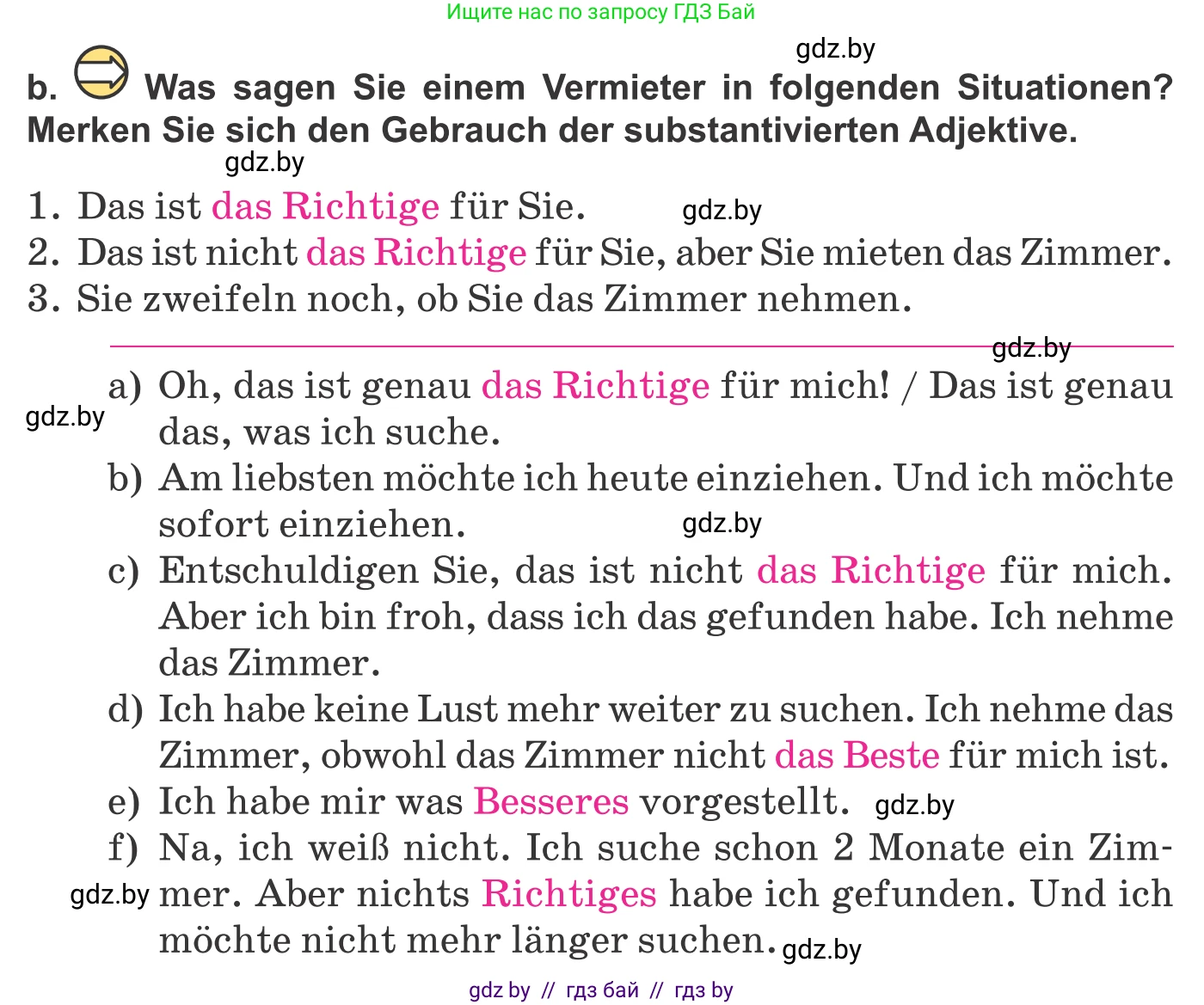 Ищите нас по запросу ГДЗ Бай

gdz.by

b. Was sagen Sie einem Vermieter in folgenden Situationen? Merken Sie sich den Gebrauch der substantivierten Adjektive.

gdz.by

1. Das ist das Richtige für Sie. gdz.by
2. Das ist nicht das Richtige für Sie, aber Sie mieten das Zimmer.
3. Sie zweifeln noch, ob Sie das Zimmer nehmen.

gdz.by

a) Oh, das ist genau das Richtige für mich! / Das ist genau das, was ich suche.

gdz.by

b) Am liebsten möchte ich heute einziehen. Und ich möchte sofort einziehen. gdz.by

c) Entschuldigen Sie, das ist nicht das Richtige für mich. Aber ich bin froh, dass ich das gefunden habe. Ich nehme das Zimmer.

d) Ich habe keine Lust mehr weiter zu suchen. Ich nehme das Zimmer, obwohl das Zimmer nicht das Beste für mich ist.

e) Ich habe mir was Besseres vorgestellt. gdz.by

f) Na, ich weiß nicht. Ich suche schon 2 Monate ein Zimmer. Aber nichts Richtiges habe ich gefunden. Und ich möchte nicht mehr länger suchen. gdz.by

gdz.by

gdz by // гдз бай // гдз by